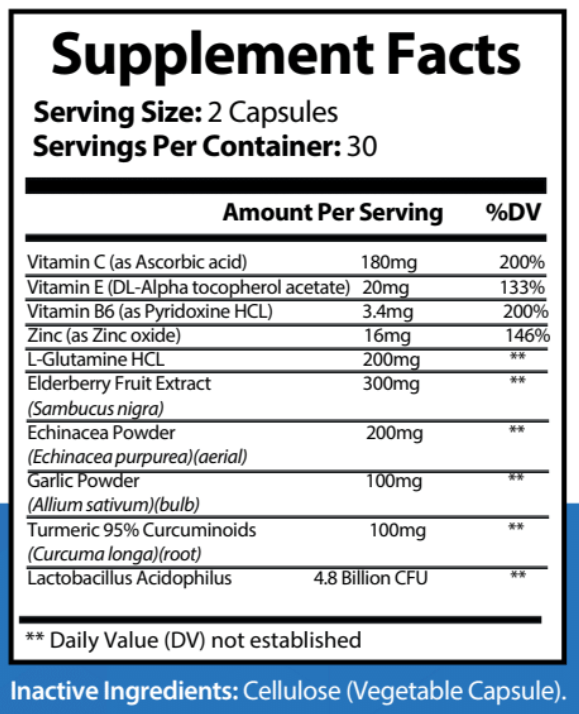 Supplement Facts

Serving Size: 2 Capsules
Servings Per Container: 30

| | Amount Per Serving | %DV |
|---|---|---|
| Vitamin C (as Ascorbic acid) | 180mg | 200% |
| Vitamin E (DL-Alpha tocopherol acetate) | 20mg | 133% |
| Vitamin B6 (as Pyridoxine HCL) | 3.4mg | 200% |
| Zinc (as Zinc oxide) | 16mg | 146% |
| L-Glutamine HCL | 200mg | ** |
| Elderberry Fruit Extract (Sambucus nigra) | 300mg | ** |
| Echinacea Powder (Echinacea purpurea)(aerial) | 200mg | ** |
| Garlic Powder (Allium sativum)(bulb) | 100mg | ** |
| Turmeric 95% Curcuminoids (Curcuma longa)(root) | 100mg | ** |
| Lactobacillus Acidophilus | 4.8 Billion CFU | ** |

** Daily Value (DV) not established

Inactive Ingredients: Cellulose (Vegetable Capsule).